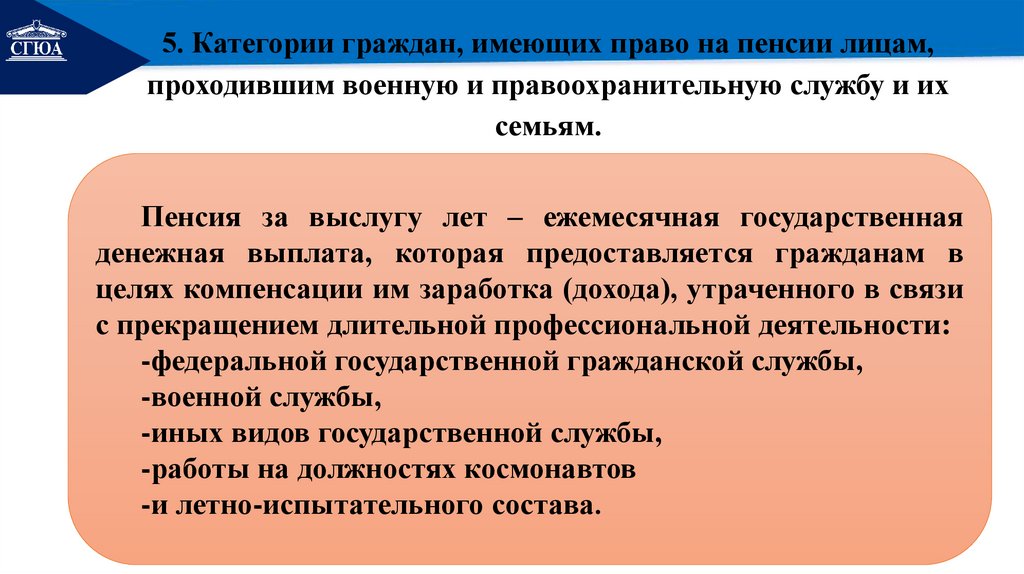 СГЮА

5. Категории граждан, имеющих право на пенсии лицам, проходившим военную и правоохранительную службу и их семьям.

Пенсия за выслугу лет – ежемесячная государственная денежная выплата, которая предоставляется гражданам в целях компенсации им заработка (дохода), утраченного в связи с прекращением длительной профессиональной деятельности:

-федеральной государственной гражданской службы,

-военной службы,

-иных видов государственной службы,

-работы на должностях космонавтов

-и летно-испытательного состава.